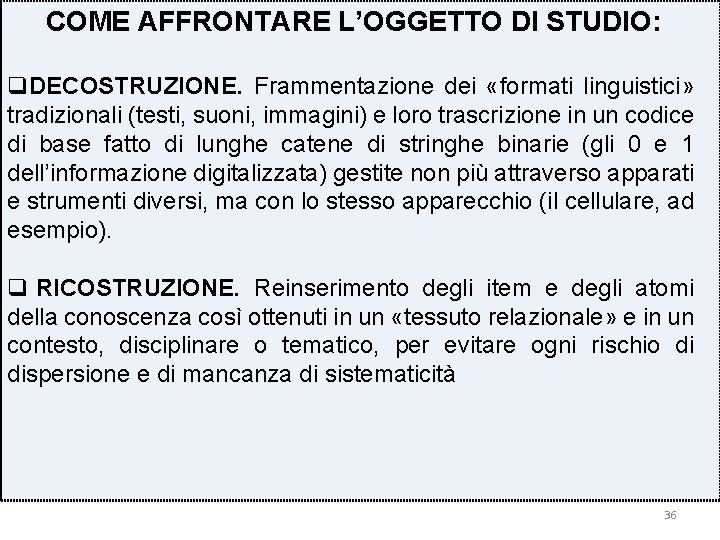 COME AFFRONTARE L’OGGETTO DI STUDIO:

❑DECOSTRUZIONE. Frammentazione dei «formati linguistici» tradizionali (testi, suoni, immagini) e loro trascrizione in un codice di base fatto di lunghe catene di stringhe binarie (gli 0 e 1 dell’informazione digitalizzata) gestite non più attraverso apparati e strumenti diversi, ma con lo stesso apparecchio (il cellulare, ad esempio).

❑ RICOSTRUZIONE. Reinserimento degli item e degli atomi della conoscenza così ottenuti in un «tessuto relazionale» e in un contesto, disciplinare o tematico, per evitare ogni rischio di dispersione e di mancanza di sistematicità

36